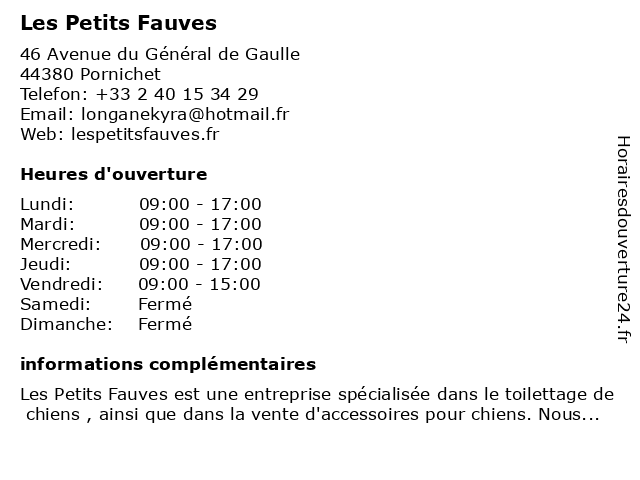 Les Petits Fauves

46 Avenue du Général de Gaulle
44380 Pornichet
Telefon: +33 2 40 15 34 29
Email: longanekyra@hotmail.fr
Web: lespetitsfauves.fr

Heures d'ouverture

| | |
|---|---|
| Lundi: | 09:00 - 17:00 |
| Mardi: | 09:00 - 17:00 |
| Mercredi: | 09:00 - 17:00 |
| Jeudi: | 09:00 - 17:00 |
| Vendredi: | 09:00 - 15:00 |
| Samedi: | Fermé |
| Dimanche: | Fermé |

informations complémentaires

Les Petits Fauves est une entreprise spécialisée dans le toilettage de chiens , ainsi que dans la vente d'accessoires pour chiens. Nous...

Horairesdouverture24.fr